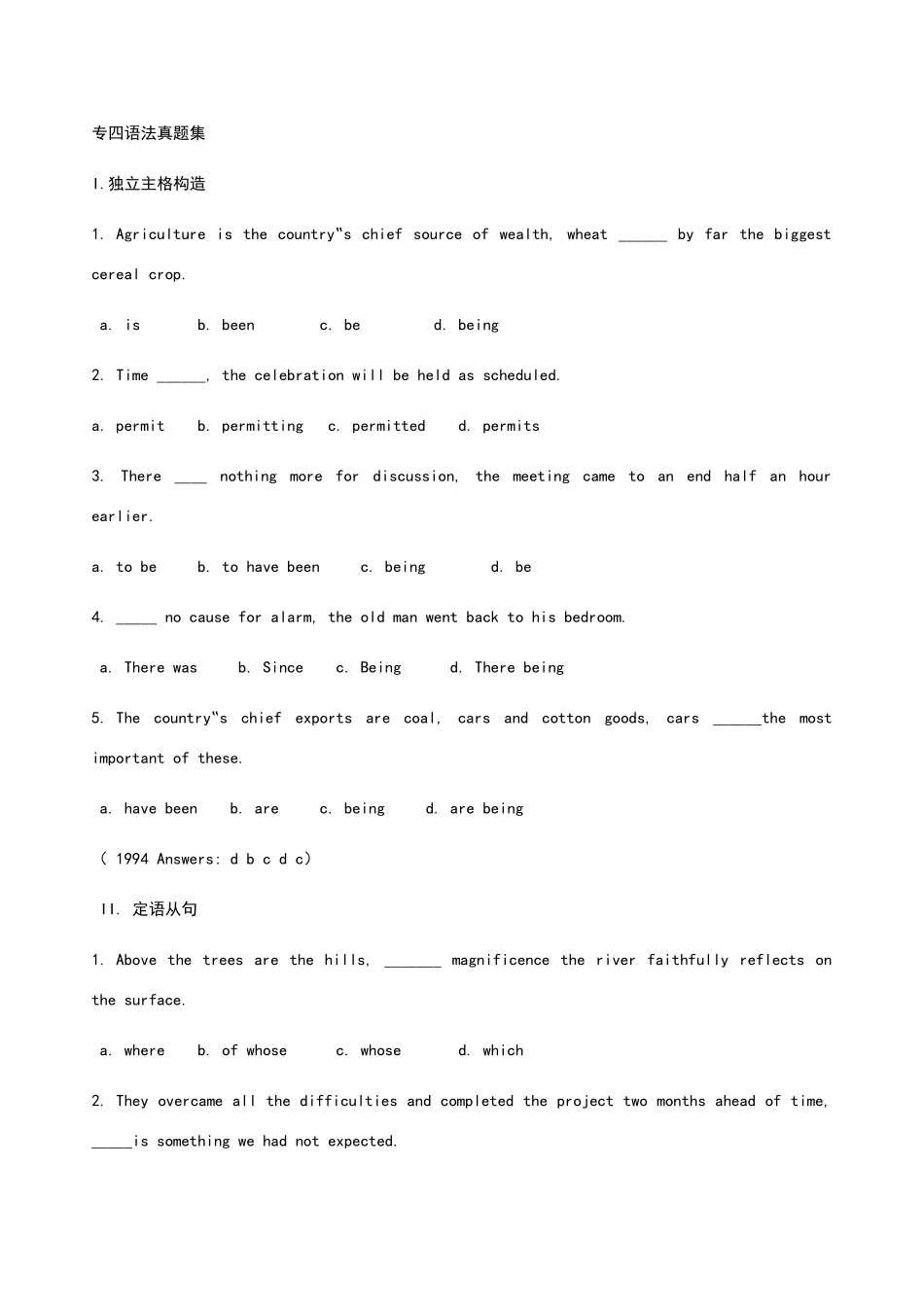 专四语法真题集

I.独立主格构造

1. Agriculture is the country"s chief source of wealth, wheat ____ by far the biggest cereal crop.

a. is  b. been  c. be  d. being

2. Time ____, the celebration will be held as scheduled.

a. permit  b. permitting  c. permitted  d. permits

3. There ____ nothing more for discussion, the meeting came to an end half an hour earlier.

a. to be  b. to have been  c. being  d. be

4. ____ no cause for alarm, the old man went back to his bedroom.

a. There was  b. Since  c. Being  d. There being

5. The country"s chief exports are coal, cars and cotton goods, cars ____the most important of these.

a. have been  b. are  c. being  d. are being

( 1994 Answers: d b c d c)

II. 定语从句

1. Above the trees are the hills, ____ magnificence the river faithfully reflects on the surface.

a. where  b. of whose  c. whose  d. which

2. They overcame all the difficulties and completed the project two months ahead of time, ____is something we had not expected.